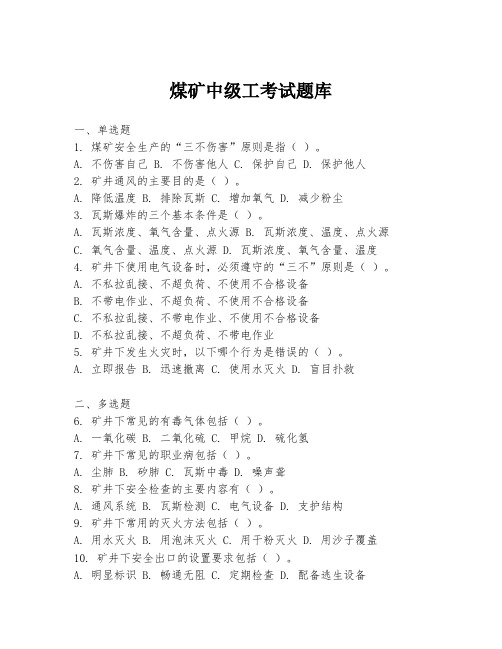 煤矿中级工考试题库

一、单选题

1. 煤矿安全生产的“三不伤害”原则是指（ ）。

A. 不伤害自己 B. 不伤害他人 C. 保护自己 D. 保护他人

2. 矿井通风的主要目的是（ ）。

A. 降低温度 B. 排除瓦斯 C. 增加氧气 D. 减少粉尘

3. 瓦斯爆炸的三个基本条件是（ ）。

A. 瓦斯浓度、氧气含量、点火源 B. 瓦斯浓度、温度、点火源

C. 氧气含量、温度、点火源 D. 瓦斯浓度、氧气含量、温度

4. 矿井下使用电气设备时，必须遵守的“三不”原则是（ ）。

A. 不私拉乱接、不超负荷、不使用不合格设备

B. 不带电作业、不超负荷、不使用不合格设备

C. 不私拉乱接、不带电作业、不使用不合格设备

D. 不私拉乱接、不超负荷、不带电作业

5. 矿井下发生火灾时，以下哪个行为是错误的（ ）。

A. 立即报告 B. 迅速撤离 C. 使用水灭火 D. 盲目扑救

二、多选题

6. 矿井下常见的有毒气体包括（ ）。

A. 一氧化碳 B. 二氧化硫 C. 甲烷 D. 硫化氢

7. 矿井下常见的职业病包括（ ）。

A. 尘肺 B. 矽肺 C. 瓦斯中毒 D. 噪声聋

8. 矿井下安全检查的主要内容有（ ）。

A. 通风系统 B. 瓦斯检测 C. 电气设备 D. 支护结构

9. 矿井下常用的灭火方法包括（ ）。

A. 用水灭火 B. 用泡沫灭火 C. 用干粉灭火 D. 用沙子覆盖

10. 矿井下安全出口的设置要求包括（ ）。

A. 明显标识 B. 畅通无阻 C. 定期检查 D. 配备逃生设备